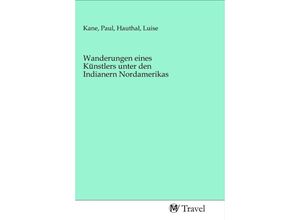 Kane, Paul, Hauthal, Luise

Wanderungen eines Künstlers unter den Indianern Nordamerikas

Travel